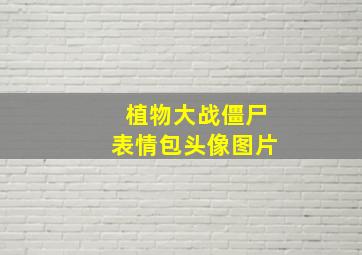 植物大战僵尸
表情包头像图片